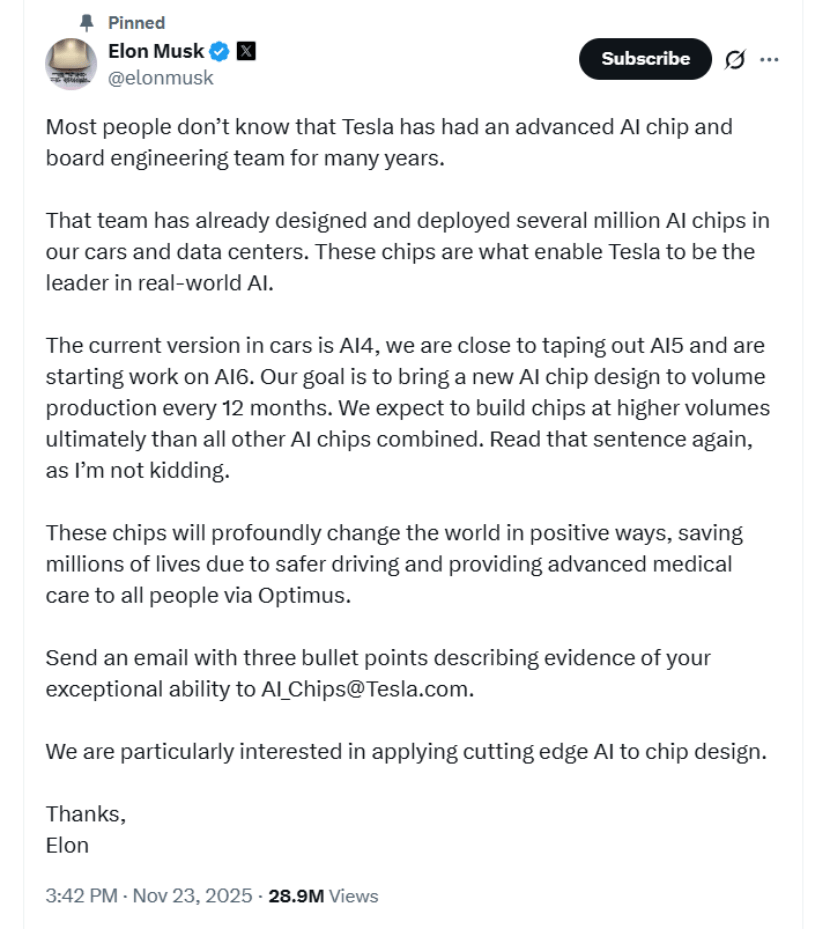 Pinned
Elon Musk
@elonmusk

Subscribe

Most people don't know that Tesla has had an advanced AI chip and board engineering team for many years.

That team has already designed and deployed several million AI chips in our cars and data centers. These chips are what enable Tesla to be the leader in real-world AI.

The current version in cars is AI4, we are close to taping out AI5 and are starting work on AI6. Our goal is to bring a new AI chip design to volume production every 12 months. We expect to build chips at higher volumes ultimately than all other AI chips combined. Read that sentence again, as I'm not kidding.

These chips will profoundly change the world in positive ways, saving millions of lives due to safer driving and providing advanced medical care to all people via Optimus.

Send an email with three bullet points describing evidence of your exceptional ability to AI_Chips@Tesla.com.

We are particularly interested in applying cutting edge AI to chip design.

Thanks,
Elon

3:42 PM · Nov 23, 2025 · 28.9M Views